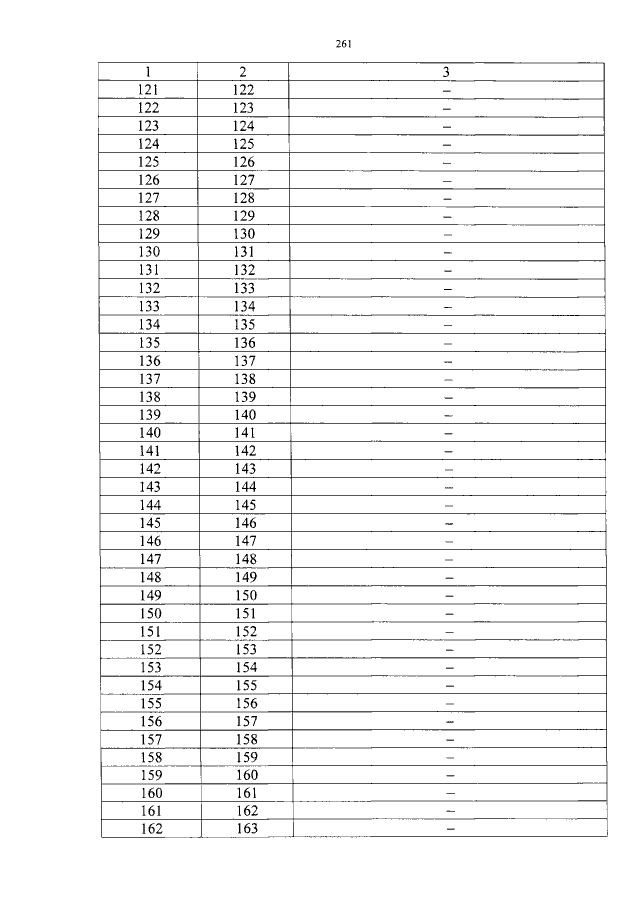 261

| 1 | 2 | 3 |
|---|---|---|
| 121 | 122 | – |
| 122 | 123 | – |
| 123 | 124 | – |
| 124 | 125 | – |
| 125 | 126 | – |
| 126 | 127 | – |
| 127 | 128 | – |
| 128 | 129 | – |
| 129 | 130 | – |
| 130 | 131 | – |
| 131 | 132 | – |
| 132 | 133 | – |
| 133 | 134 | – |
| 134 | 135 | – |
| 135 | 136 | – |
| 136 | 137 | – |
| 137 | 138 | – |
| 138 | 139 | – |
| 139 | 140 | – |
| 140 | 141 | – |
| 141 | 142 | – |
| 142 | 143 | – |
| 143 | 144 | – |
| 144 | 145 | – |
| 145 | 146 | – |
| 146 | 147 | – |
| 147 | 148 | – |
| 148 | 149 | – |
| 149 | 150 | – |
| 150 | 151 | – |
| 151 | 152 | – |
| 152 | 153 | – |
| 153 | 154 | – |
| 154 | 155 | – |
| 155 | 156 | – |
| 156 | 157 | – |
| 157 | 158 | – |
| 158 | 159 | – |
| 159 | 160 | – |
| 160 | 161 | – |
| 161 | 162 | – |
| 162 | 163 | – |